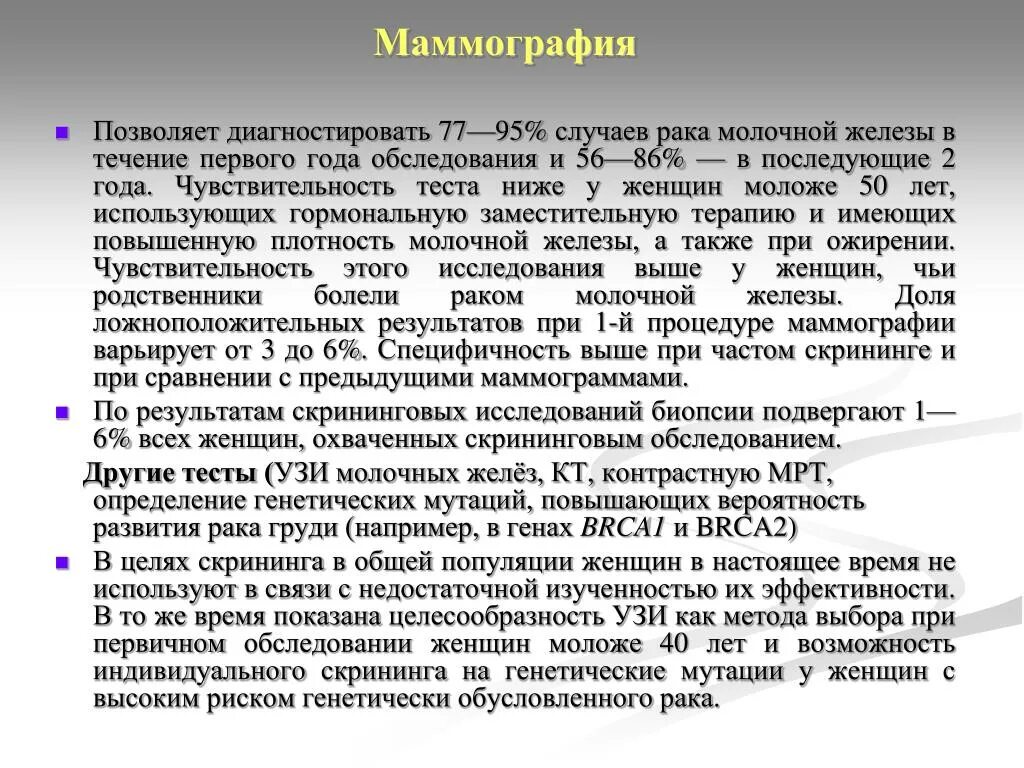 Маммография

Позволяет диагностировать 77—95% случаев рака молочной железы в течение первого года обследования и 56—86% — в последующие 2 года. Чувствительность теста ниже у женщин моложе 50 лет, использующих гормональную заместительную терапию и имеющих повышенную плотность молочной железы, а также при ожирении. Чувствительность этого исследования выше у женщин, чьи родственники болели раком молочной железы. Доля ложноположительных результатов при 1-й процедуре маммографии варьирует от 3 до 6%. Специфичность выше при частом скрининге и при сравнении с предыдущими маммограммами.

По результатам скрининговых исследований биопсии подвергают 1—6% всех женщин, охваченных скрининговым обследованием.

Другие тесты (УЗИ молочных желёз, КТ, контрастную МРТ, определение генетических мутаций, повышающих вероятность развития рака груди (например, в генах BRCA1 и BRCA2)

В целях скрининга в общей популяции женщин в настоящее время не используют в связи с недостаточной изученностью их эффективности. В то же время показана целесообразность УЗИ как метода выбора при первичном обследовании женщин моложе 40 лет и возможность индивидуального скрининга на генетические мутации у женщин с высоким риском генетически обусловленного рака.